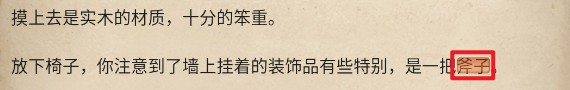 摸上去是实木的材质，十分的笨重。

放下椅子，你注意到了墙上挂着的装饰品有些特别，是一把斧子。